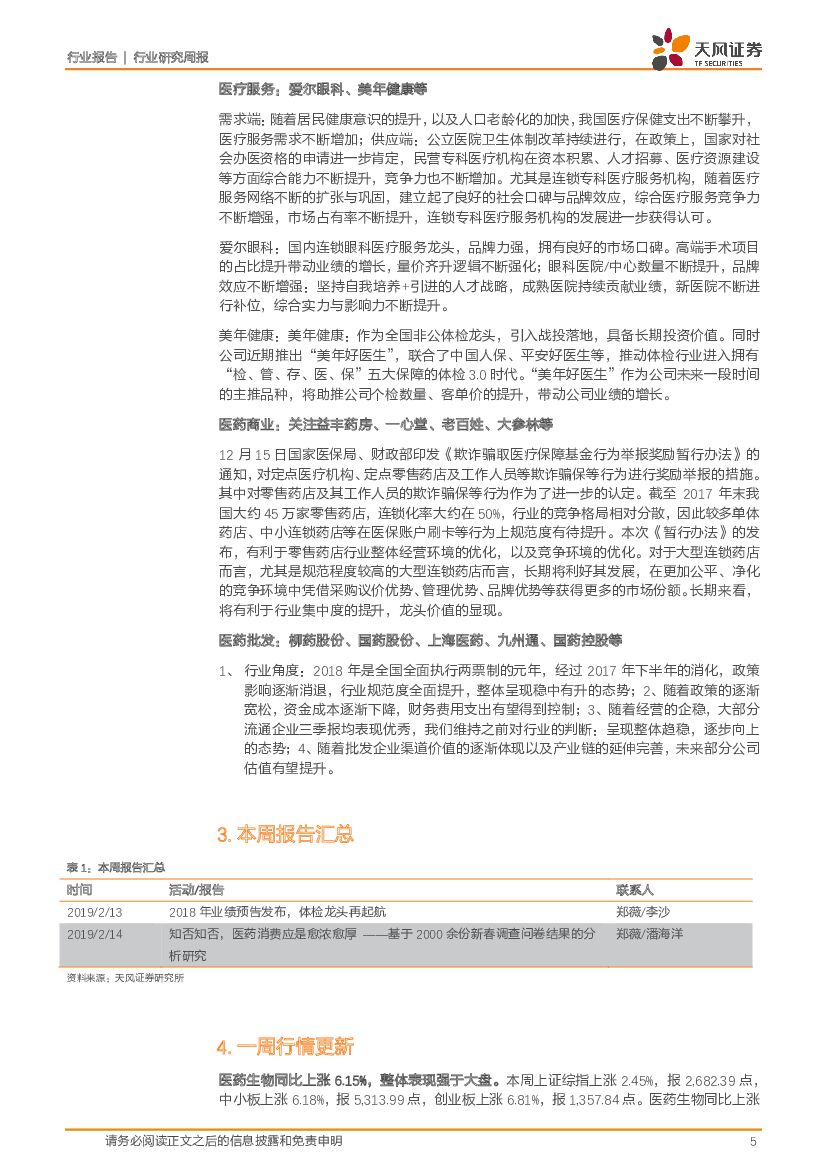 行业报告 | 行业研究周报

天风证券
TF SECURITIES

医疗服务：爱尔眼科、美年健康等

需求端：随着居民健康意识的提升，以及人口老龄化的加快，我国医疗保健支出不断攀升，医疗服务需求不断增加；供应端：公立医院卫生体制改革持续进行，在政策上，国家对社会办医资格的申请进一步肯定，民营专科医疗机构在资本积累、人才招募、医疗资源建设等方面综合能力不断提升，竞争力也不断增加。尤其是连锁专科医疗服务机构，随着医疗服务网络不断的扩张与巩固，建立起了良好的社会口碑与品牌效应，综合医疗服务竞争力不断增强，市场占有率不断提升，连锁专科医疗服务机构的发展进一步获得认可。

爱尔眼科：国内连锁眼科医疗服务龙头，品牌力强，拥有良好的市场口碑。高端手术项目的占比提升带动业绩的增长，量价齐升逻辑不断强化；眼科医院/中心数量不断提升，品牌效应不断增强；坚持自我培养+引进的人才战略，成熟医院持续贡献业绩，新医院不断进行补位，综合实力与影响力不断提升。

美年健康：美年健康：作为全国非公体检龙头，引入战投落地，具备长期投资价值。同时公司近期推出“美年好医生”，联合了中国人保、平安好医生等，推动体检行业进入拥有“检、管、存、医、保”五大保障的体检 3.0 时代。“美年好医生”作为公司未来一段时间的主推品种，将助推公司个检数量、客单价的提升，带动公司业绩的增长。

医药商业：关注益丰药房、一心堂、老百姓、大参林等

12 月 15 日国家医保局、财政部印发《欺诈骗取医疗保障基金行为举报奖励暂行办法》的通知，对定点医疗机构、定点零售药店及工作人员等欺诈骗保等行为进行奖励举报的措施。其中对零售药店及其工作人员的欺诈骗保等行为作为了进一步的认定。截至 2017 年末我国大约 45 万家零售药店，连锁化率大约在 50%，行业的竞争格局相对分散，因此较多单体药店、中小连锁药店等在医保账户刷卡等行为上规范度有待提升。本次《暂行办法》的发布，有利于零售药店行业整体经营环境的优化，以及竞争环境的优化。对于大型连锁药店而言，尤其是规范程度较高的大型连锁药店而言，长期将利好其发展，在更加公平、净化的竞争环境中凭借采购议价优势、管理优势、品牌优势等获得更多的市场份额。长期来看，将有利于行业集中度的提升，龙头价值的显现。

医药批发：柳药股份、国药股份、上海医药、九州通、国药控股等

1、 行业角度：2018 年是全国全面执行两票制的元年，经过 2017 年下半年的消化，政策影响逐渐消退，行业规范度全面提升，整体呈现稳中有升的态势；2、随着政策的逐渐宽松，资金成本逐渐下降，财务费用支出有望得到控制；3、随着经营的企稳，大部分流通企业三季报均表现优秀，我们维持之前对行业的判断：呈现整体趋稳，逐步向上的态势；4、随着批发企业渠道价值的逐渐体现以及产业链的延伸完善，未来部分公司估值有望提升。

3. 本周报告汇总

表 1：本周报告汇总

| 时间 | 活动/报告 | 联系人 |
|---|---|---|
| 2019/2/13 | 2018 年业绩预告发布，体检龙头再起航 | 郑薇/李沙 |
| 2019/2/14 | 知否知否，医药消费应是愈浓愈厚 ——基于 2000 余份新春调查问卷结果的分析研究 | 郑薇/潘海洋 |

资料来源：天风证券研究所

4. 一周行情更新

医药生物同比上涨 6.15%，整体表现强于大盘。本周上证综指上涨 2.45%，报 2,682.39 点，中小板上涨 6.18%，报 5,313.99 点，创业板上涨 6.81%，报 1,357.84 点。医药生物同比上涨

请务必阅读正文之后的信息披露和免责申明 5